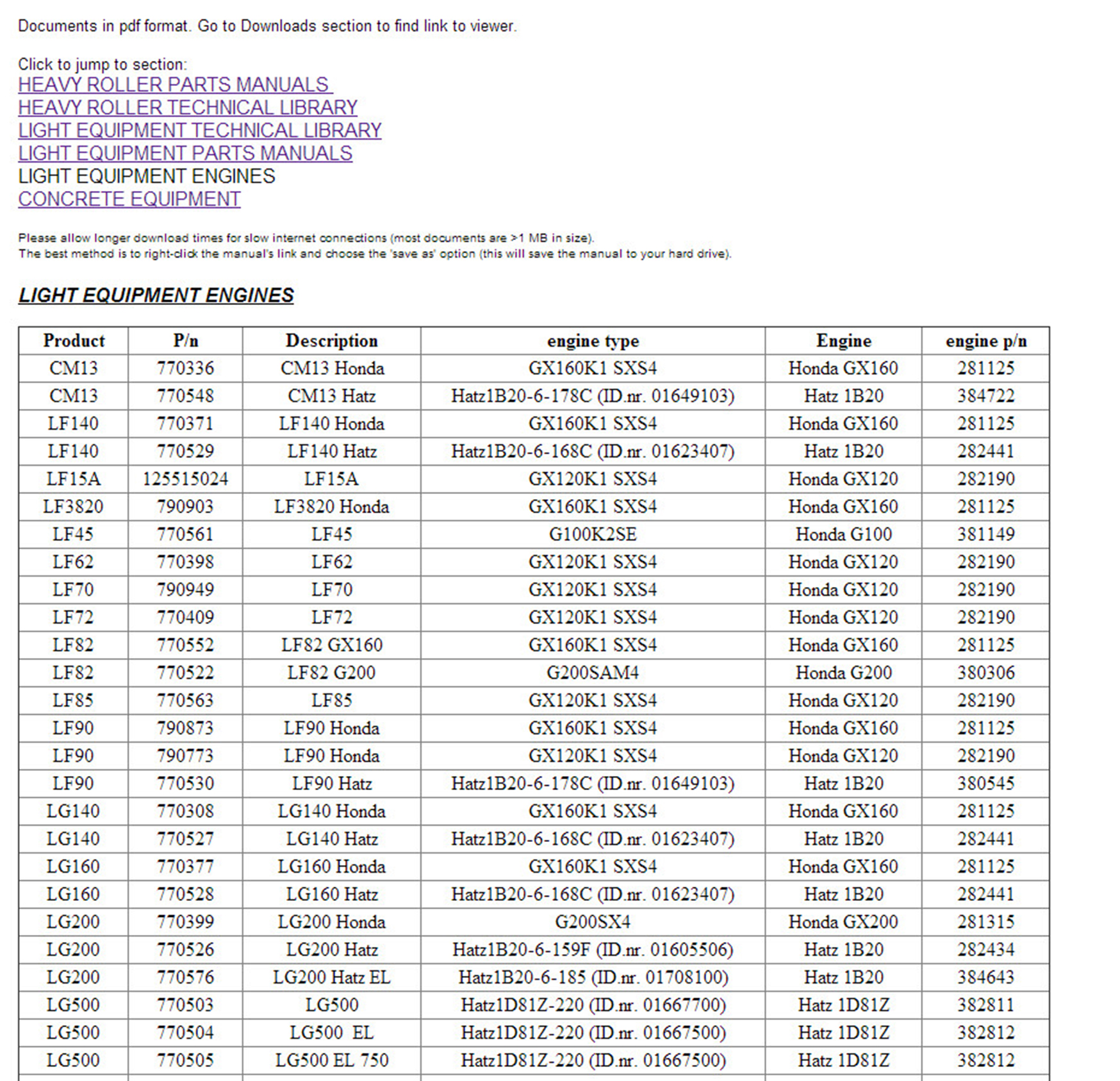 Documents in pdf format. Go to Downloads section to find link to viewer.

Click to jump to section:
HEAVY ROLLER PARTS MANUALS
HEAVY ROLLER TECHNICAL LIBRARY
LIGHT EQUIPMENT TECHNICAL LIBRARY
LIGHT EQUIPMENT PARTS MANUALS
LIGHT EQUIPMENT ENGINES
CONCRETE EQUIPMENT

Please allow longer download times for slow internet connections (most documents are >1 MB in size).
The best method is to right-click the manual's link and choose the 'save as' option (this will save the manual to your hard drive).

LIGHT EQUIPMENT ENGINES

| Product | P/n | Description | engine type | Engine | engine p/n |
|---|---|---|---|---|---|
| CM13 | 770336 | CM13 Honda | GX160K1 SXS4 | Honda GX160 | 281125 |
| CM13 | 770548 | CM13 Hatz | Hatz1B20-6-178C (ID.nr. 01649103) | Hatz 1B20 | 384722 |
| LF140 | 770371 | LF140 Honda | GX160K1 SXS4 | Honda GX160 | 281125 |
| LF140 | 770529 | LF140 Hatz | Hatz1B20-6-168C (ID.nr. 01623407) | Hatz 1B20 | 282441 |
| LF15A | 125515024 | LF15A | GX120K1 SXS4 | Honda GX120 | 282190 |
| LF3820 | 790903 | LF3820 Honda | GX160K1 SXS4 | Honda GX160 | 281125 |
| LF45 | 770561 | LF45 | G100K2SE | Honda G100 | 381149 |
| LF62 | 770398 | LF62 | GX120K1 SXS4 | Honda GX120 | 282190 |
| LF70 | 790949 | LF70 | GX120K1 SXS4 | Honda GX120 | 282190 |
| LF72 | 770409 | LF72 | GX120K1 SXS4 | Honda GX120 | 282190 |
| LF82 | 770552 | LF82 GX160 | GX160K1 SXS4 | Honda GX160 | 281125 |
| LF82 | 770522 | LF82 G200 | G200SAM4 | Honda G200 | 380306 |
| LF85 | 770563 | LF85 | GX120K1 SXS4 | Honda GX120 | 282190 |
| LF90 | 790873 | LF90 Honda | GX160K1 SXS4 | Honda GX160 | 281125 |
| LF90 | 790773 | LF90 Honda | GX120K1 SXS4 | Honda GX120 | 282190 |
| LF90 | 770530 | LF90 Hatz | Hatz1B20-6-178C (ID.nr. 01649103) | Hatz 1B20 | 380545 |
| LG140 | 770308 | LG140 Honda | GX160K1 SXS4 | Honda GX160 | 281125 |
| LG140 | 770527 | LG140 Hatz | Hatz1B20-6-168C (ID.nr. 01623407) | Hatz 1B20 | 282441 |
| LG160 | 770377 | LG160 Honda | GX160K1 SXS4 | Honda GX160 | 281125 |
| LG160 | 770528 | LG160 Hatz | Hatz1B20-6-168C (ID.nr. 01623407) | Hatz 1B20 | 282441 |
| LG200 | 770399 | LG200 Honda | G200SX4 | Honda GX200 | 281315 |
| LG200 | 770526 | LG200 Hatz | Hatz1B20-6-159F (ID.nr. 01605506) | Hatz 1B20 | 282434 |
| LG200 | 770576 | LG200 Hatz EL | Hatz1B20-6-185 (ID.nr. 01708100) | Hatz 1B20 | 384643 |
| LG500 | 770503 | LG500 | Hatz1D81Z-220 (ID.nr. 01667700) | Hatz 1D81Z | 382811 |
| LG500 | 770504 | LG500 EL | Hatz1D81Z-220 (ID.nr. 01667500) | Hatz 1D81Z | 382812 |
| LG500 | 770505 | LG500 EL 750 | Hatz1D81Z-220 (ID.nr. 01667500) | Hatz 1D81Z | 382812 |